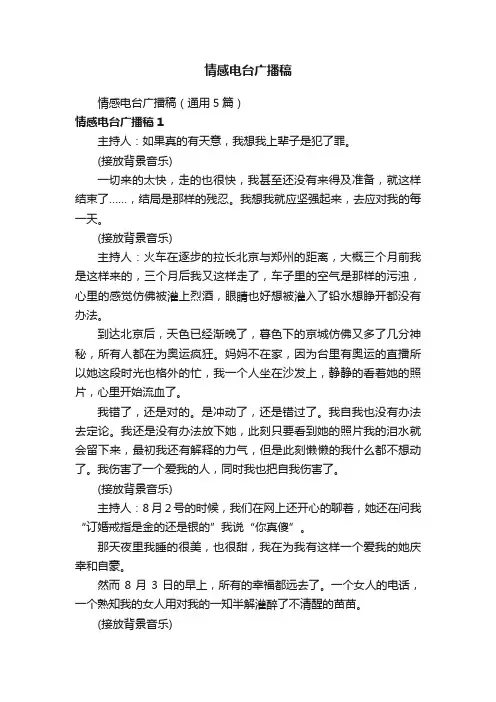 情感电台广播稿

情感电台广播稿（通用 5 篇）

情感电台广播稿 1

主持人：如果真的有天意，我想我上辈子是犯了罪。

(接放背景音乐)

一切来的太快，走的也很快，我甚至还没有来得及准备，就这样结束了……，结局是那样的残忍。我想我就应坚强起来，去应对我的每一天。

(接放背景音乐)

主持人：火车在逐步的拉长北京与郑州的距离，大概三个月前我是这样来的，三个月后我又这样走了，车子里的空气是那样的污浊，心里的感觉仿佛被灌上烈酒，眼睛也好想被灌入了铅水想睁开都没有办法。

到达北京后，天色已经渐晚了，暮色下的京城仿佛又多了几分神秘，所有人都在为奥运疯狂。妈妈不在家，因为台里有奥运的直播所以她这段时光也格外的忙，我一个人坐在沙发上，静静的看着她的照片，心里开始流血了。

我错了，还是对的。是冲动了，还是错过了。我自我也没有办法去定论。我还是没有办法放下她，此刻只要看到她的照片我的泪水就会留下来，最初我还有解释的力气，但是此刻懒懒的我什么都不想动了。我伤害了一个爱我的人，同时我也把自我伤害了。

(接放背景音乐)

主持人：8 月 2 号的时候，我们在网上还开心的聊着，她还在问我“订婚戒指是金的还是银的”我说“你真傻”。

那天夜里我睡的很美，也很甜，我在为我有这样一个爱我的她庆幸和自豪。

然而 8 月 3 日的早上，所有的幸福都远去了。一个女人的电话，一个熟知我的女人用对我的一知半解灌醉了不清醒的苗苗。

(接放背景音乐)